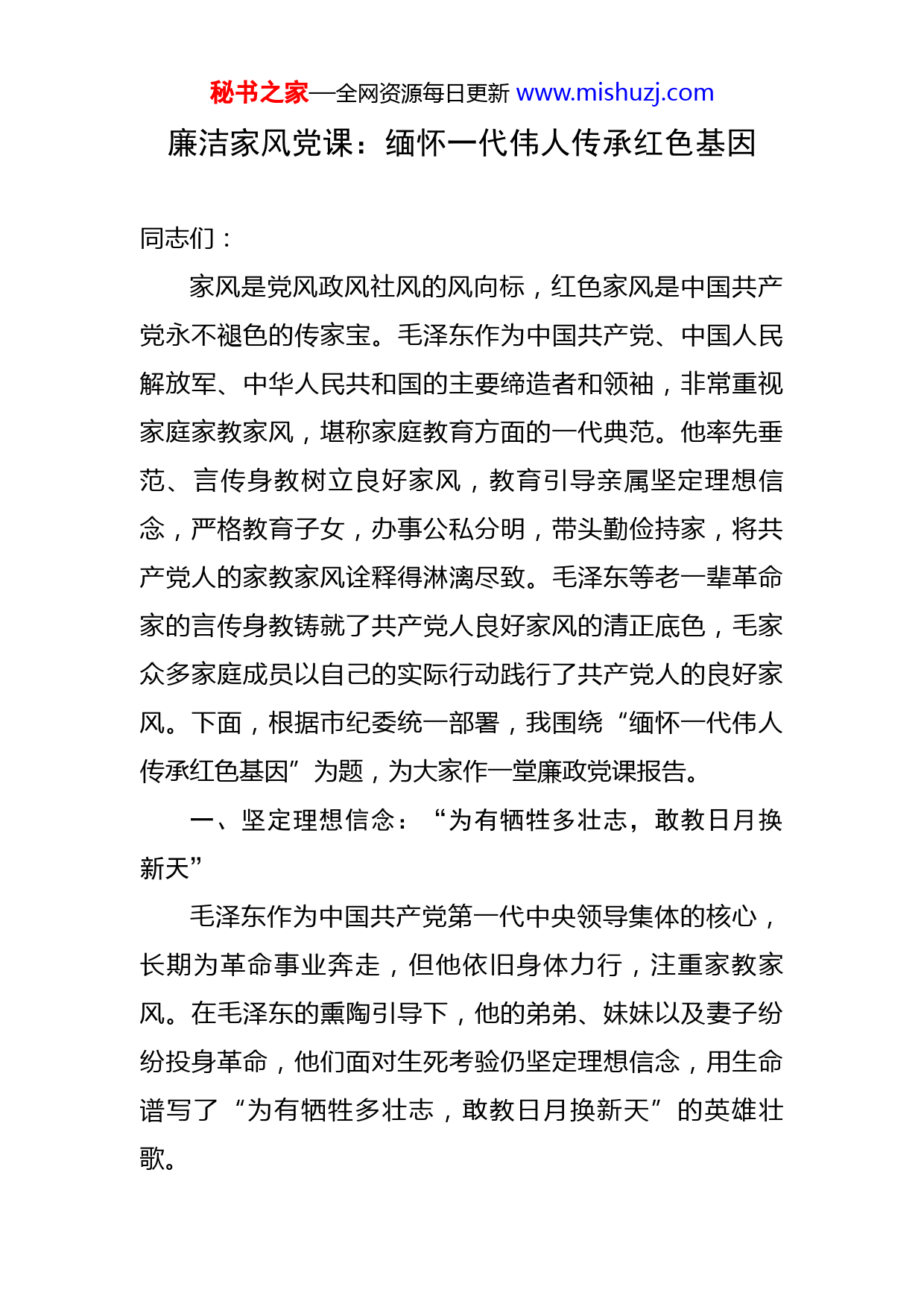 秘书之家—全网资源每日更新 www.mishuzj.com

廉洁家风党课：缅怀一代伟人传承红色基因

同志们：

家风是党风政风社风的风向标，红色家风是中国共产党永不褪色的传家宝。毛泽东作为中国共产党、中国人民解放军、中华人民共和国的主要缔造者和领袖，非常重视家庭家教家风，堪称家庭教育方面的一代典范。他率先垂范、言传身教树立良好家风，教育引导亲属坚定理想信念，严格教育子女，办事公私分明，带头勤俭持家，将共产党人的家教家风诠释得淋漓尽致。毛泽东等老一辈革命家的言传身教铸就了共产党人良好家风的清正底色，毛家众多家庭成员以自己的实际行动践行了共产党人的良好家风。下面，根据市纪委统一部署，我围绕“缅怀一代伟人传承红色基因”为题，为大家作一堂廉政党课报告。

一、坚定理想信念：“为有牺牲多壮志，敢教日月换新天”

毛泽东作为中国共产党第一代中央领导集体的核心，长期为革命事业奔走，但他依旧身体力行，注重家教家风。在毛泽东的熏陶引导下，他的弟弟、妹妹以及妻子纷纷投身革命，他们面对生死考验仍坚定理想信念，用生命谱写了“为有牺牲多壮志，敢教日月换新天”的英雄壮歌。